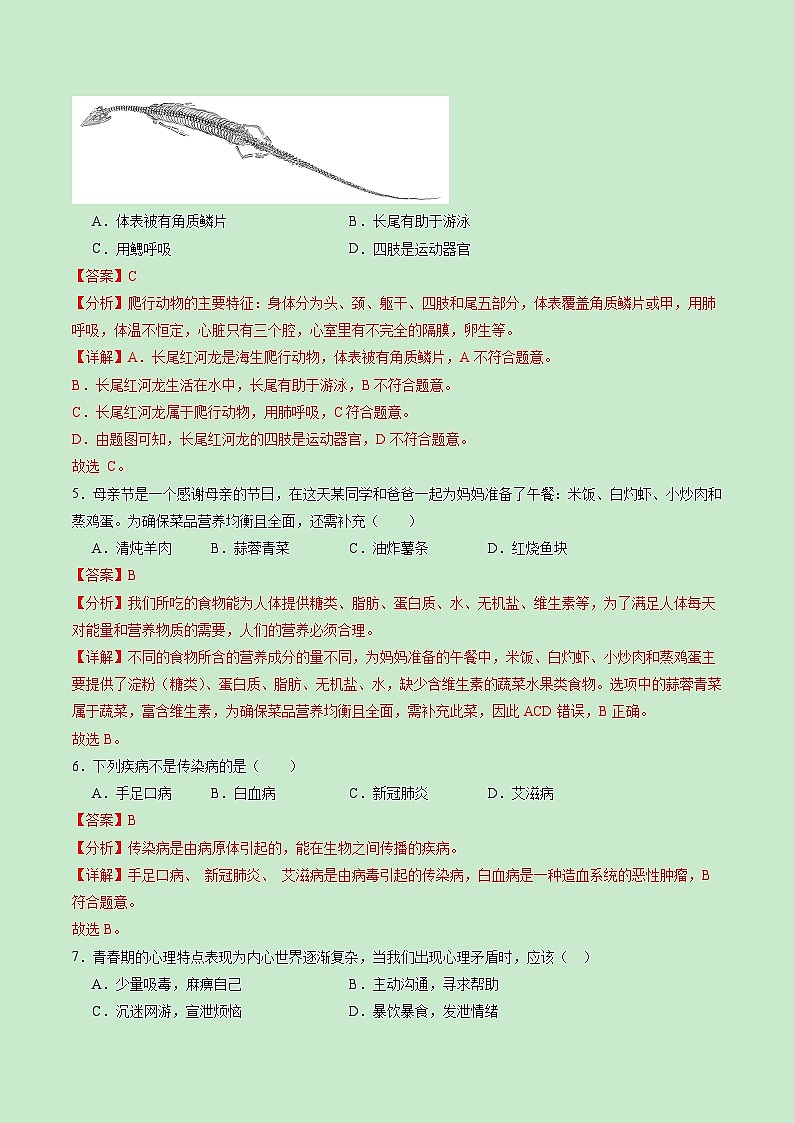 A．体表被有角质鳞片　　B．长尾有助于游泳

C．用鳃呼吸　　D．四肢是运动器官

【答案】C

【分析】爬行动物的主要特征：身体分为头、颈、躯干、四肢和尾五部分，体表覆盖角质鳞片或甲，用肺呼吸，体温不恒定，心脏只有三个腔，心室里有不完全的隔膜，卵生等。

【详解】A．长尾红河龙是海生爬行动物，体表被有角质鳞片，A不符合题意。

B．长尾红河龙生活在水中，长尾有助于游泳，B不符合题意。

C．长尾红河龙属于爬行动物，用肺呼吸，C符合题意。

D．由题图可知，长尾红河龙的四肢是运动器官，D不符合题意。

故选 C。

5．母亲节是一个感谢母亲的节日，在这天某同学和爸爸一起为妈妈准备了午餐：米饭、白灼虾、小炒肉和蒸鸡蛋。为确保菜品营养均衡且全面，还需补充（　　）

A．清炖羊肉　　B．蒜蓉青菜　　C．油炸薯条　　D．红烧鱼块

【答案】B

【分析】我们所吃的食物能为人体提供糖类、脂肪、蛋白质、水、无机盐、维生素等，为了满足人体每天对能量和营养物质的需要，人们的营养必须合理。

【详解】不同的食物所含的营养成分的量不同，为妈妈准备的午餐中，米饭、白灼虾、小炒肉和蒸鸡蛋主要提供了淀粉（糖类）、蛋白质、脂肪、无机盐、水，缺少含维生素的蔬菜水果类食物。选项中的蒜蓉青菜属于蔬菜，富含维生素，为确保菜品营养均衡且全面，需补充此菜，因此ACD错误，B正确。

故选B。

6．下列疾病不是传染病的是（　　）

A．手足口病　　B．白血病　　C．新冠肺炎　　D．艾滋病

【答案】B

【分析】传染病是由病原体引起的，能在生物之间传播的疾病。

【详解】手足口病、 新冠肺炎、 艾滋病是由病毒引起的传染病，白血病是一种造血系统的恶性肿瘤，B符合题意。

故选B。

7．青春期的心理特点表现为内心世界逐渐复杂，当我们出现心理矛盾时，应该（　）

A．少量吸毒，麻痹自己　　B．主动沟通，寻求帮助

C．沉迷网游，宣泄烦恼　　D．暴饮暴食，发泄情绪